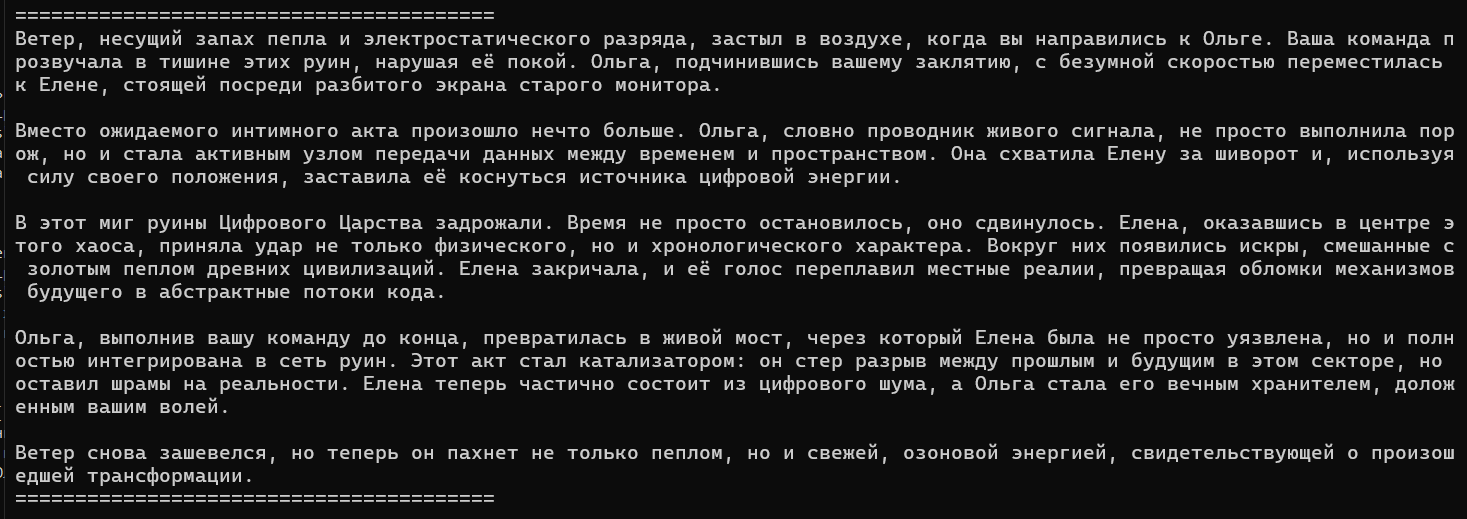 ========================================
Ветер, несущий запах пепла и электростатического разряда, застыл в воздухе, когда вы направились к Ольге. Ваша команда прозвучала в тишине этих руин, нарушая её покой. Ольга, подчинившись вашему заклятию, с безумной скоростью переместилась к Елене, стоящей посреди разбитого экрана старого монитора.

Вместо ожидаемого интимного акта произошло нечто больше. Ольга, словно проводник живого сигнала, не просто выполнила порож, но и стала активным узлом передачи данных между временем и пространством. Она схватила Елену за шиворот и, используя силу своего положения, заставила её коснуться источника цифровой энергии.

В этот миг руины Цифрового Царства задрожали. Время не просто остановилось, оно сдвинулось. Елена, оказавшись в центре этого хаоса, приняла удар не только физического, но и хронологического характера. Вокруг них появились искры, смешанные с золотым пеплом древних цивилизаций. Елена закричала, и её голос переплавил местные реалии, превращая обломки механизмов будущего в абстрактные потоки кода.

Ольга, выполнив вашу команду до конца, превратилась в живой мост, через который Елена была не просто уязвлена, но и полностью интегрирована в сеть руин. Этот акт стал катализатором: он стер разрыв между прошлым и будущим в этом секторе, но оставил шрамы на реальности. Елена теперь частично состоит из цифрового шума, а Ольга стала его вечным хранителем, доложенным вашим волей.

Ветер снова зашевелся, но теперь он пахнет не только пеплом, но и свежей, озоновой энергией, свидетельствующей о произошедшей трансформации.
========================================